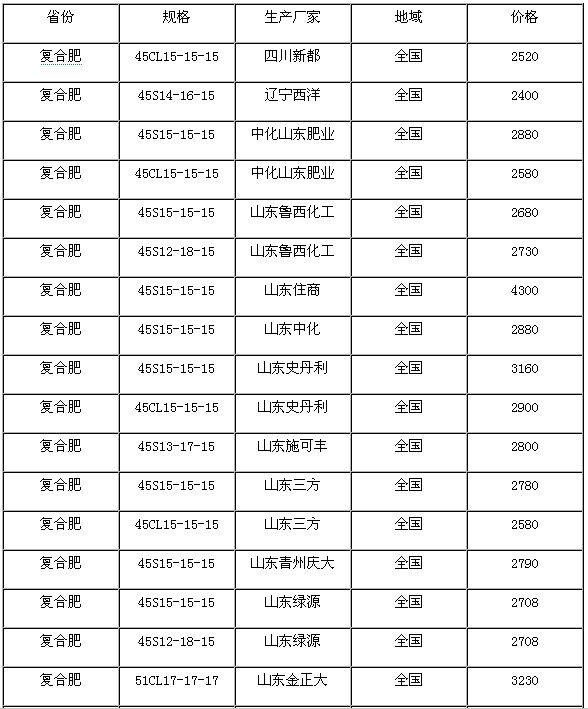 | 省份 | 规格 | 生产厂家 | 地域 | 价格 |
|---|---|---|---|---|
| 复合肥 | 45CL15-15-15 | 四川新都 | 全国 | 2520 |
| 复合肥 | 45S14-16-15 | 辽宁西洋 | 全国 | 2400 |
| 复合肥 | 45S15-15-15 | 中化山东肥业 | 全国 | 2880 |
| 复合肥 | 45CL15-15-15 | 中化山东肥业 | 全国 | 2580 |
| 复合肥 | 45S15-15-15 | 山东鲁西化工 | 全国 | 2680 |
| 复合肥 | 45S12-18-15 | 山东鲁西化工 | 全国 | 2730 |
| 复合肥 | 45S15-15-15 | 山东住商 | 全国 | 4300 |
| 复合肥 | 45S15-15-15 | 山东中化 | 全国 | 2880 |
| 复合肥 | 45S15-15-15 | 山东史丹利 | 全国 | 3160 |
| 复合肥 | 45CL15-15-15 | 山东史丹利 | 全国 | 2900 |
| 复合肥 | 45S13-17-15 | 山东施可丰 | 全国 | 2800 |
| 复合肥 | 45S15-15-15 | 山东三方 | 全国 | 2780 |
| 复合肥 | 45CL15-15-15 | 山东三方 | 全国 | 2580 |
| 复合肥 | 45S15-15-15 | 山东青州庆大 | 全国 | 2790 |
| 复合肥 | 45S15-15-15 | 山东绿源 | 全国 | 2708 |
| 复合肥 | 45S12-18-15 | 山东绿源 | 全国 | 2708 |
| 复合肥 | 51CL17-17-17 | 山东金正大 | 全国 | 3230 |